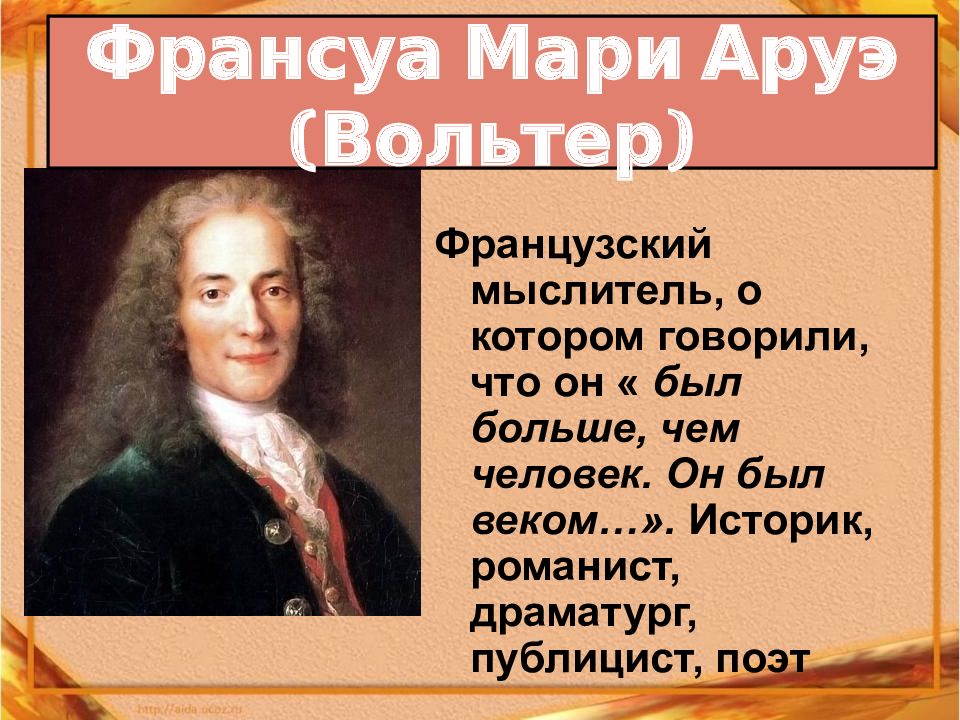 Франсуа Мари Аруэ (Вольтер)

Французский мыслитель, о котором говорили, что он « был больше, чем человек. Он был веком…». Историк, романист, драматург, публицист, поэт

http://aida.ucoz.ru